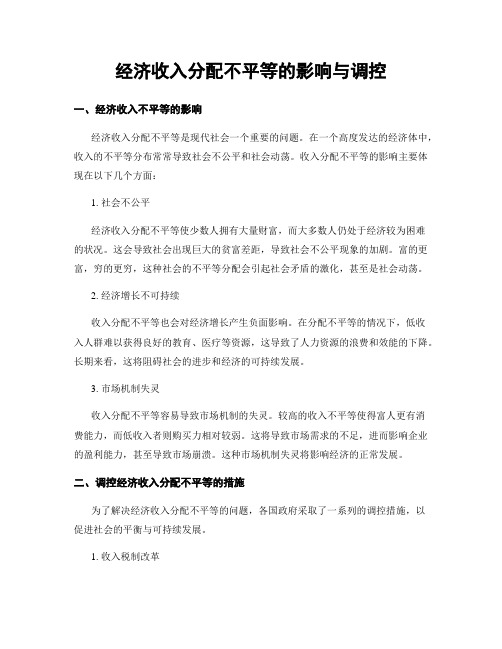 经济收入分配不平等的影响与调控

一、经济收入不平等的影响

经济收入分配不平等是现代社会一个重要的问题。在一个高度发达的经济体中，收入的不平等分布常常导致社会不公平和社会动荡。收入分配不平等的影响主要体现在以下几个方面：

1. 社会不公平

经济收入分配不平等使少数人拥有大量财富，而大多数人仍处于经济较为困难的状况。这会导致社会出现巨大的贫富差距，导致社会不公平现象的加剧。富的更富，穷的更穷，这种社会的不平等分配会引起社会矛盾的激化，甚至是社会动荡。

2. 经济增长不可持续

收入分配不平等也会对经济增长产生负面影响。在分配不平等的情况下，低收入人群难以获得良好的教育、医疗等资源，这导致了人力资源的浪费和效能的下降。长期来看，这将阻碍社会的进步和经济的可持续发展。

3. 市场机制失灵

收入分配不平等容易导致市场机制的失灵。较高的收入不平等使得富人更有消费能力，而低收入者则购买力相对较弱。这将导致市场需求的不足，进而影响企业的盈利能力，甚至导致市场崩溃。这种市场机制失灵将影响经济的正常发展。

二、调控经济收入分配不平等的措施

为了解决经济收入分配不平等的问题，各国政府采取了一系列的调控措施，以促进社会的平衡与可持续发展。

1. 收入税制改革